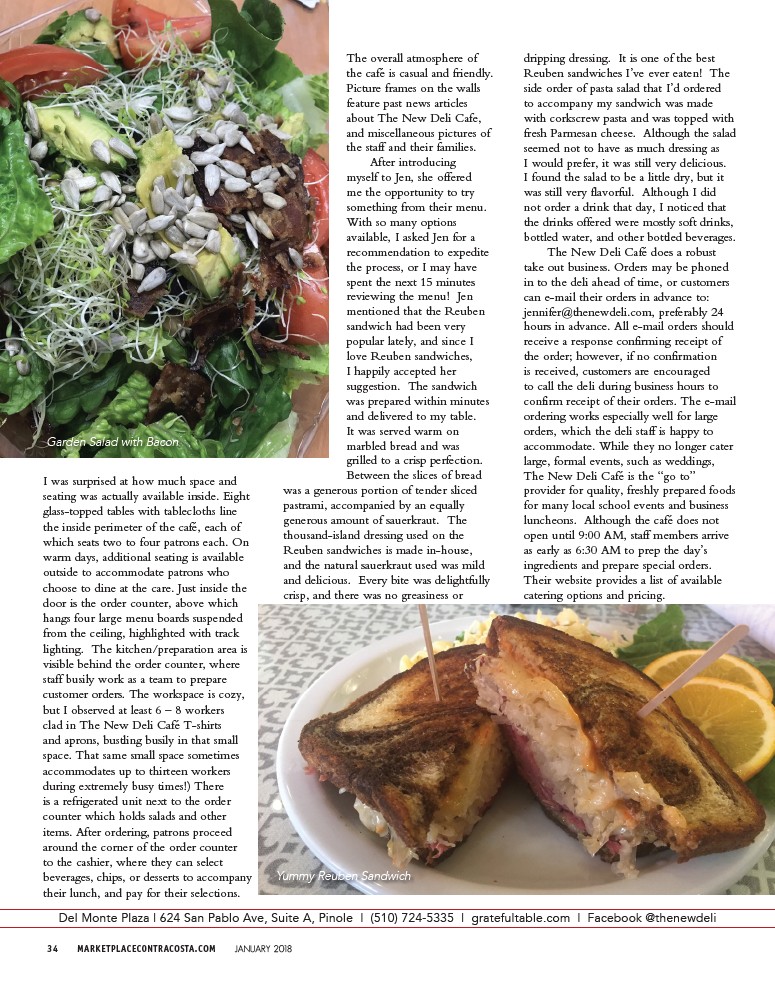 Garden Salad with Bacon

I was surprised at how much space and seating was actually available inside. Eight glass-topped tables with tablecloths line the inside perimeter of the café, each of which seats two to four patrons each. On warm days, additional seating is available outside to accommodate patrons who choose to dine at the care. Just inside the door is the order counter, above which hangs four large menu boards suspended from the ceiling, highlighted with track lighting. The kitchen/preparation area is visible behind the order counter, where staff busily work as a team to prepare customer orders. The workspace is cozy, but I observed at least 6 – 8 workers clad in The New Deli Café T-shirts and aprons, bustling busily in that small space. That same small space sometimes accommodates up to thirteen workers during extremely busy times!) There is a refrigerated unit next to the order counter which holds salads and other items. After ordering, patrons proceed around the corner of the order counter to the cashier, where they can select beverages, chips, or desserts to accompany their lunch, and pay for their selections.

The overall atmosphere of the café is casual and friendly. Picture frames on the walls feature past news articles about The New Deli Cafe, and miscellaneous pictures of the staff and their families.

After introducing myself to Jen, she offered me the opportunity to try something from their menu. With so many options available, I asked Jen for a recommendation to expedite the process, or I may have spent the next 15 minutes reviewing the menu! Jen mentioned that the Reuben sandwich had been very popular lately, and since I love Reuben sandwiches, I happily accepted her suggestion. The sandwich was prepared within minutes and delivered to my table. It was served warm on marbled bread and was grilled to a crisp perfection. Between the slices of bread was a generous portion of tender sliced pastrami, accompanied by an equally generous amount of sauerkraut. The thousand-island dressing used on the Reuben sandwiches is made in-house, and the natural sauerkraut used was mild and delicious. Every bite was delightfully crisp, and there was no greasiness or dripping dressing. It is one of the best Reuben sandwiches I've ever eaten! The side order of pasta salad that I'd ordered to accompany my sandwich was made with corkscrew pasta and was topped with fresh Parmesan cheese. Although the salad seemed not to have as much dressing as I would prefer, it was still very delicious. I found the salad to be a little dry, but it was still very flavorful. Although I did not order a drink that day, I noticed that the drinks offered were mostly soft drinks, bottled water, and other bottled beverages.

The New Deli Café does a robust take out business. Orders may be phoned in to the deli ahead of time, or customers can e-mail their orders in advance to: jennifer@thenewdeli.com, preferably 24 hours in advance. All e-mail orders should receive a response confirming receipt of the order; however, if no confirmation is received, customers are encouraged to call the deli during business hours to confirm receipt of their orders. The e-mail ordering works especially well for large orders, which the deli staff is happy to accommodate. While they no longer cater large, formal events, such as weddings, The New Deli Café is the "go to" provider for quality, freshly prepared foods for many local school events and business luncheons. Although the café does not open until 9:00 AM, staff members arrive as early as 6:30 AM to prep the day's ingredients and prepare special orders. Their website provides a list of available catering options and pricing.

Yummy Reuben Sandwich

Del Monte Plaza | 624 San Pablo Ave, Suite A, Pinole | (510) 724-5335 | gratefultable.com | Facebook @thenewdeli

34 MARKETPLACECONTRACOSTA.COM JANUARY 2018